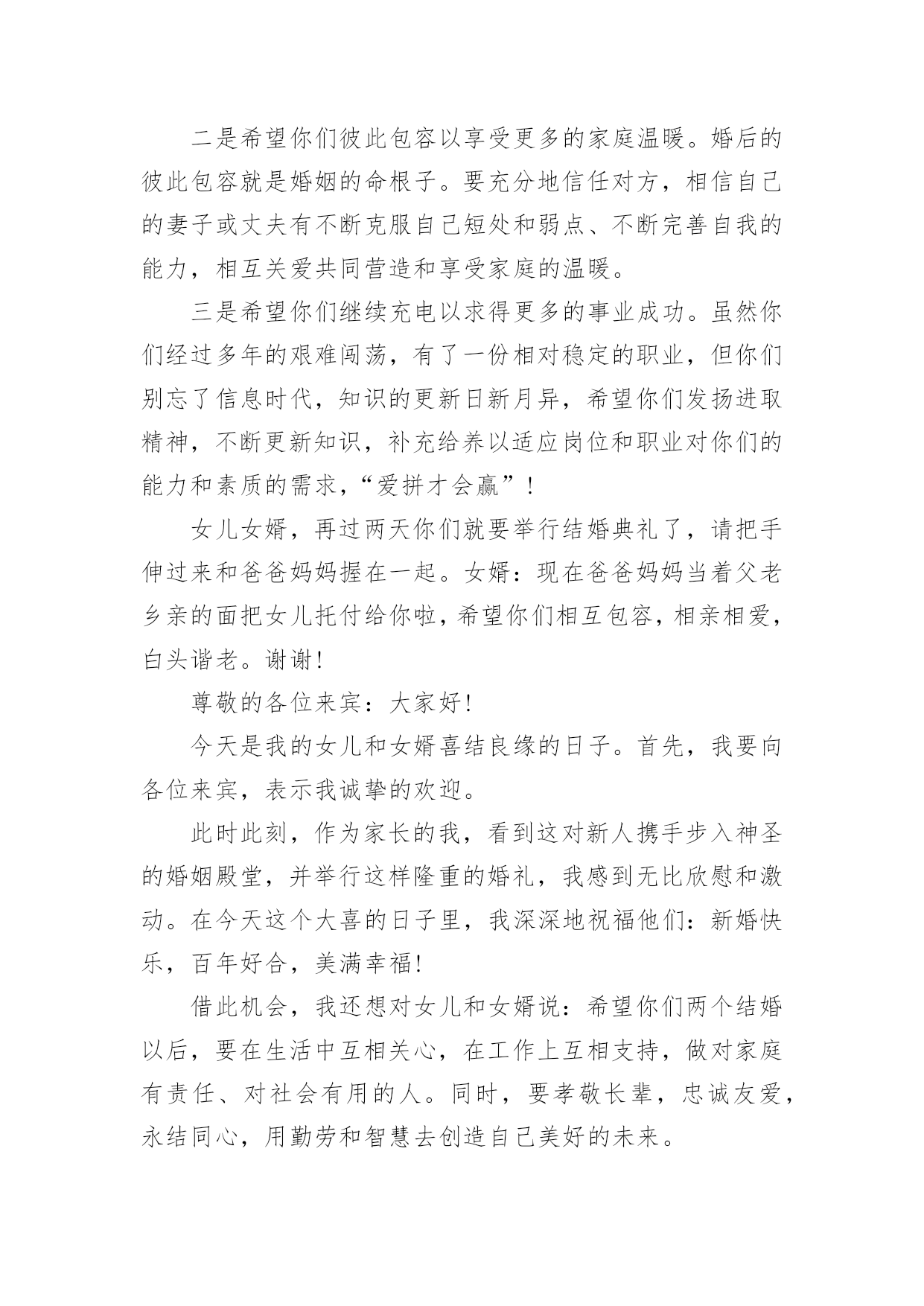 二是希望你们彼此包容以享受更多的家庭温暖。婚后的彼此包容就是婚姻的命根子。要充分地信任对方，相信自己的妻子或丈夫有不断克服自己短处和弱点、不断完善自我的能力，相互关爱共同营造和享受家庭的温暖。

三是希望你们继续充电以求得更多的事业成功。虽然你们经过多年的艰难闯荡，有了一份相对稳定的职业，但你们别忘了信息时代，知识的更新日新月异，希望你们发扬进取精神，不断更新知识，补充给养以适应岗位和职业对你们的能力和素质的需求，“爱拼才会赢”！

女儿女婿，再过两天你们就要举行结婚典礼了，请把手伸过来和爸爸妈妈握在一起。女婿：现在爸爸妈妈当着父老乡亲的面把女儿托付给你啦，希望你们相互包容，相亲相爱，白头谐老。谢谢!

尊敬的各位来宾：大家好!

今天是我的女儿和女婿喜结良缘的日子。首先，我要向各位来宾，表示我诚挚的欢迎。

此时此刻，作为家长的我，看到这对新人携手步入神圣的婚姻殿堂，并举行这样隆重的婚礼，我感到无比欣慰和激动。在今天这个大喜的日子里，我深深地祝福他们：新婚快乐，百年好合，美满幸福!

借此机会，我还想对女儿和女婿说：希望你们两个结婚以后，要在生活中互相关心，在工作上互相支持，做对家庭有责任、对社会有用的人。同时，要孝敬长辈，忠诚友爱，永结同心，用勤劳和智慧去创造自己美好的未来。